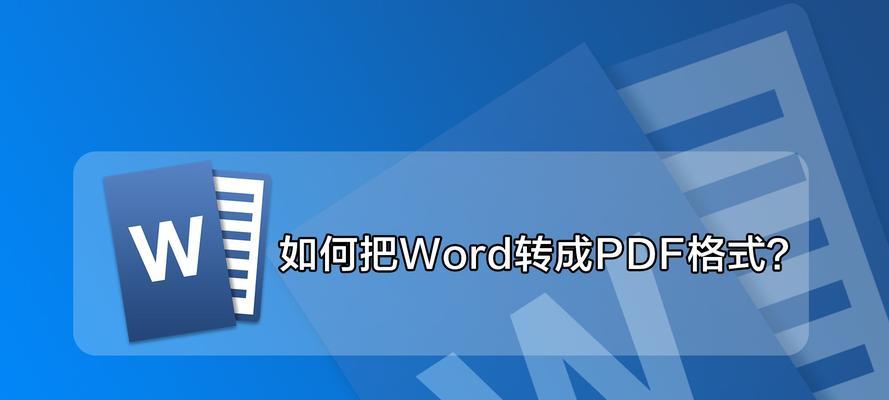 W

如何把Word转成PDF格式?